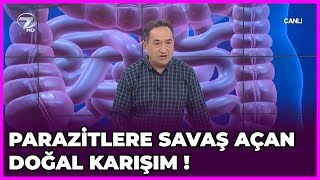 7 HD

CANLI

PARAZİTLERE SAVAŞ AÇAN DOĞAL KARIŞIM !